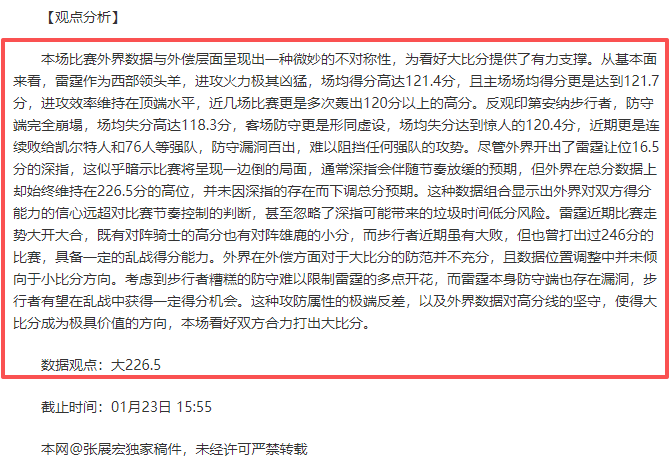 【观点分析】

本场比赛外界数据与外偿层面呈现出一种微妙的不对称性，为看好大比分提供了有力支撑。从基本面来看，雷霆作为西部领头羊，进攻火力极其凶猛，场均得分高达121.4分，且主场场均得分更是达到121.7分，进攻效率维持在顶端水平，近几场比赛更是多次轰出120分以上的高分。反观印第安纳步行者，防守端完全崩塌，场均失分高达118.3分，客场防守更是形同虚设，场均失分达到惊人的120.4分，近期更是连续败给凯尔特人和76人等强队，防守漏洞百出，难以阻挡任何强队的攻势。尽管外界开出了雷霆让位16.5分的深指，这似乎暗示比赛将呈现一边倒的局面，通常深指会伴随节奏放缓的预期，但外界在总分数据上却始终维持在226.5分的高位，并未因深指的存在而下调总分预期。这种数据组合显示出外界对双方得分能力的信心远超对比赛节奏控制的判断，甚至忽略了深指可能带来的垃圾时间低分风险。雷霆近期比赛走势大开大合，既有对阵骑士的高分也有对阵雄鹿的小分，而步行者近期虽有大败，但也曾打出过246分的比赛，具备一定的乱战得分能力。外界在外偿方面对于大比分的防范并不充分，且数据位置调整中并未倾向于小比分方向。考虑到步行者糟糕的防守难以限制雷霆的多点开花，而雷霆本身防守端也存在漏洞，步行者有望在乱战中获得一定得分机会。这种攻防属性的极端反差，以及外界数据对高分线的坚守，使得大比分成为极具价值的方向，本场看好双方合力打出大比分。

数据观点：大226.5

截止时间：01月23日 15:55

本网@张展宏独家稿件，未经许可严禁转载